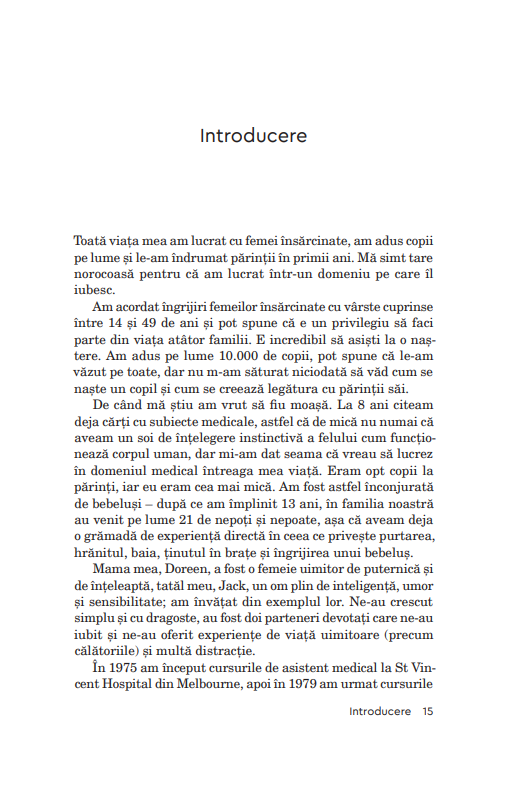 Introducere

Toată viața mea am lucrat cu femei însărcinate, am adus copii pe lume și le-am îndrumat părinții în primii ani. Mă simt tare norocoasă pentru că am lucrat într-un domeniu pe care îl iubesc.

Am acordat îngrijiri femeilor însărcinate cu vârste cuprinse între 14 și 49 de ani și pot spune că e un privilegiu să faci parte din viața atâtor familii. E incredibil să asiști la o naștere. Am adus pe lume 10.000 de copii, pot spune că le-am văzut pe toate, dar nu m-am săturat niciodată să văd cum se naște un copil și cum se creează legătura cu părinții săi.

De când mă știu am vrut să fiu moașă. La 8 ani citeam deja cărți cu subiecte medicale, astfel că de mică nu numai că aveam un soi de înțelegere instinctivă a felului cum funcționează corpul uman, dar mi-am dat seama că vreau să lucrez în domeniul medical întreaga mea viață. Eram opt copii la părinți, iar eu eram cea mai mică. Am fost astfel înconjurată de bebeluși – după ce am împlinit 13 ani, în familia noastră au venit pe lume 21 de nepoți și nepoate, așa că aveam deja o grămadă de experiență directă în ceea ce privește purtarea, hrănitul, baia, ținutul în brațe și îngrijirea unui bebeluș.

Mama mea, Doreen, a fost o femeie uimitor de puternică și de înțeleaptă, tatăl meu, Jack, un om plin de inteligență, umor și sensibilitate; am învățat din exemplul lor. Ne-au crescut simplu și cu dragoste, au fost doi parteneri devotați care ne-au iubit și ne-au oferit experiențe de viață uimitoare (precum călătoriile) și multă distracție.

În 1975 am început cursurile de asistent medical la St Vincent Hospital din Melbourne, apoi în 1979 am urmat cursurile

Introducere 15